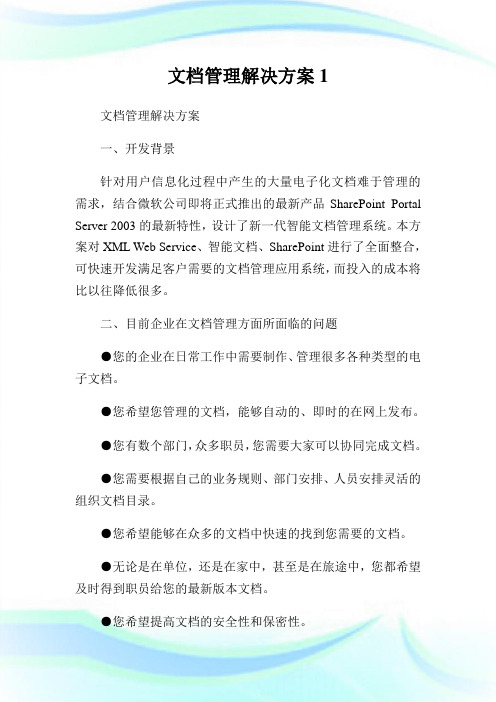 文档管理解决方案 1

文档管理解决方案

一、开发背景

针对用户信息化过程中产生的大量电子化文档难于管理的需求，结合微软公司即将正式推出的最新产品 SharePoint Portal Server 2003 的最新特性，设计了新一代智能文档管理系统。本方案对 XML Web Service、智能文档、SharePoint 进行了全面整合，可快速开发满足客户需要的文档管理应用系统，而投入的成本将比以往降低很多。

二、目前企业在文档管理方面所面临的问题

●您的企业在日常工作中需要制作、管理很多各种类型的电子文档。

●您希望您管理的文档，能够自动的、即时的在网上发布。

●您有数个部门，众多职员，您需要大家可以协同完成文档。

●您需要根据自己的业务规则、部门安排、人员安排灵活的组织文档目录。

●您希望能够在众多的文档中快速的找到您需要的文档。

●无论是在单位，还是在家中，甚至是在旅途中，您都希望及时得到职员给您的最新版本文档。

●您希望提高文档的安全性和保密性。